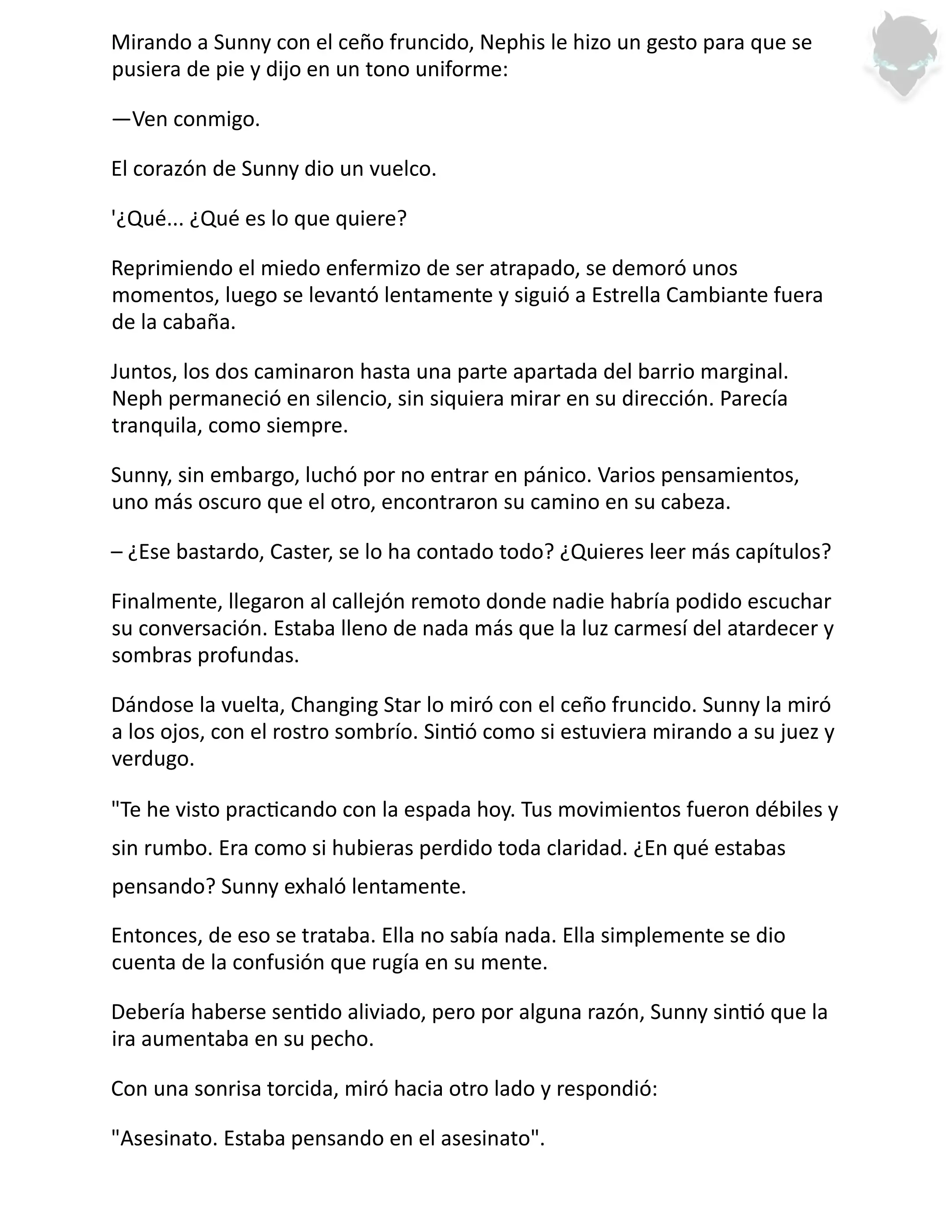 Mirando a Sunny con el ceño fruncido, Nephis le hizo un gesto para que se pusiera de pie y dijo en un tono uniforme:

—Ven conmigo.

El corazón de Sunny dio un vuelco.

'¿Qué... ¿Qué es lo que quiere?

Reprimiendo el miedo enfermizo de ser atrapado, se demoró unos momentos, luego se levantó lentamente y siguió a Estrella Cambiante fuera de la cabaña.

Juntos, los dos caminaron hasta una parte apartada del barrio marginal. Neph permaneció en silencio, sin siquiera mirar en su dirección. Parecía tranquila, como siempre.

Sunny, sin embargo, luchó por no entrar en pánico. Varios pensamientos, uno más oscuro que el otro, encontraron su camino en su cabeza.

– ¿Ese bastardo, Caster, se lo ha contado todo? ¿Quieres leer más capítulos?

Finalmente, llegaron al callejón remoto donde nadie habría podido escuchar su conversación. Estaba lleno de nada más que la luz carmesí del atardecer y sombras profundas.

Dándose la vuelta, Changing Star lo miró con el ceño fruncido. Sunny la miró a los ojos, con el rostro sombrío. Sintió como si estuviera mirando a su juez y verdugo.

"Te he visto practicando con la espada hoy. Tus movimientos fueron débiles y sin rumbo. Era como si hubieras perdido toda claridad. ¿En qué estabas pensando? Sunny exhaló lentamente.

Entonces, de eso se trataba. Ella no sabía nada. Ella simplemente se dio cuenta de la confusión que rugía en su mente.

Debería haberse sentido aliviado, pero por alguna razón, Sunny sintió que la ira aumentaba en su pecho.

Con una sonrisa torcida, miró hacia otro lado y respondió:

"Asesinato. Estaba pensando en el asesinato".